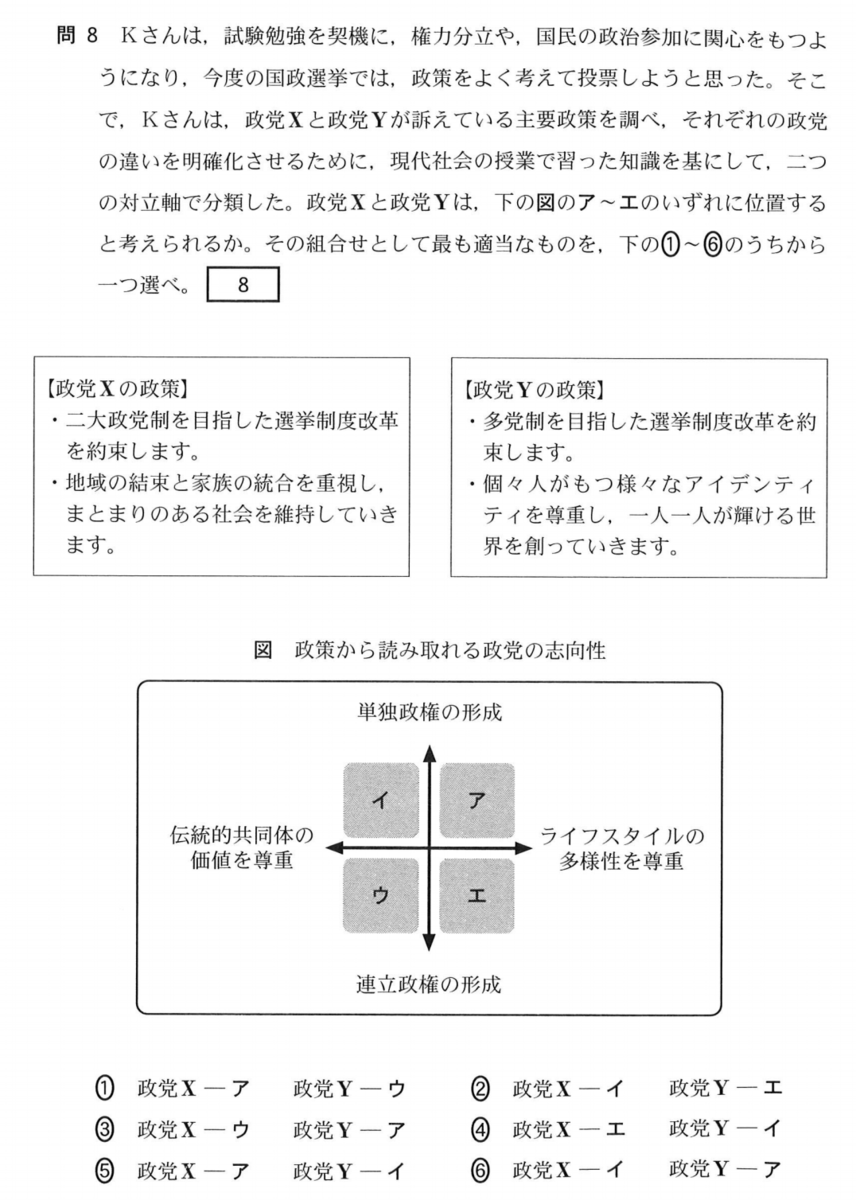 問 8　Kさんは，試験勉強を契機に，権力分立や，国民の政治参加に関心をもつようになり，今度の国政選挙では，政策をよく考えて投票しようと思った。そこで，Kさんは，政党Xと政党Yが訴えている主要政策を調べ，それぞれの政党の違いを明確化させるために，現代社会の授業で習った知識を基にして，二つの対立軸で分類した。政党Xと政党Yは，下の図のア～エのいずれに位置すると考えられるか。その組合せとして最も適当なものを，下の①～⑥のうちから一つ選べ。 8

【政党Xの政策】
・二大政党制を目指した選挙制度改革を約束します。
・地域の結束と家族の統合を重視し，まとまりのある社会を維持していきます。

【政党Yの政策】
・多党制を目指した選挙制度改革を約束します。
・個々人がもつ様々なアイデンティティを尊重し，一人一人が輝ける世界を創っていきます。

図　政策から読み取れる政党の志向性

単独政権の形成

イ　ア

伝統的共同体の価値を尊重

ライフスタイルの多様性を尊重

ウ　エ

連立政権の形成

① 政党X ― ア　政党Y ― ウ
② 政党X ― イ　政党Y ― エ
③ 政党X ― ウ　政党Y ― ア
④ 政党X ― エ　政党Y ― イ
⑤ 政党X ― ア　政党Y ― イ
⑥ 政党X ― イ　政党Y ― ア